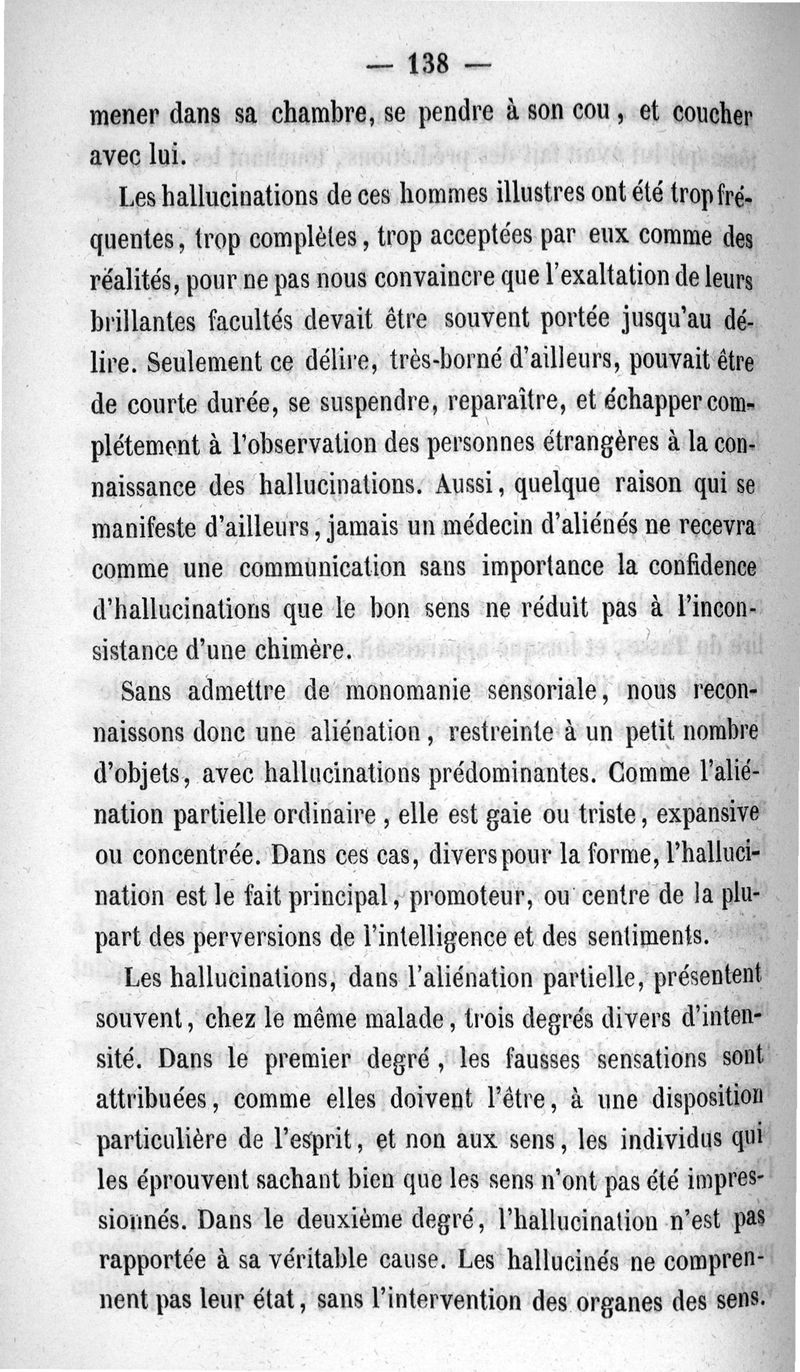 — 138 —

mener dans sa chambre, se pendre à son cou, et coucher avec lui.

Les hallucinations de ces hommes illustres ont été trop fréquentes, trop complètes, trop acceptées par eux comme des réalités, pour ne pas nous convaincre que l'exaltation de leurs brillantes facultés devait être souvent portée jusqu'au délire. Seulement ce délire, très-borné d'ailleurs, pouvait être de courte durée, se suspendre, reparaître, et échapper complétement à l'observation des personnes étrangères à la connaissance des hallucinations. Aussi, quelque raison qui se manifeste d'ailleurs, jamais un médecin d'aliénés ne recevra comme une communication sans importance la confidence d'hallucinations que le bon sens ne réduit pas à l'inconsistance d'une chimère.

Sans admettre de monomanie sensoriale, nous reconnaissons donc une aliénation, restreinte à un petit nombre d'objets, avec hallucinations prédominantes. Comme l'aliénation partielle ordinaire, elle est gaie ou triste, expansive ou concentrée. Dans ces cas, divers pour la forme, l'hallucination est le fait principal, promoteur, ou centre de la plupart des perversions de l'intelligence et des sentiments.

Les hallucinations, dans l'aliénation partielle, présentent souvent, chez le même malade, trois degrés divers d'intensité. Dans le premier degré, les fausses sensations sont attribuées, comme elles doivent l'être, à une disposition particulière de l'esprit, et non aux sens, les individus qui les éprouvent sachant bien que les sens n'ont pas été impressionnés. Dans le deuxième degré, l'hallucination n'est pas rapportée à sa véritable cause. Les hallucinés ne comprennent pas leur état, sans l'intervention des organes des sens.